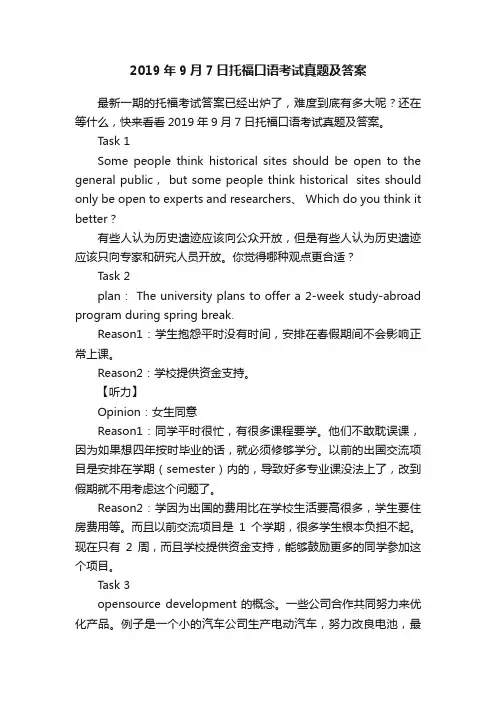 2019 年 9 月 7 日托福口语考试真题及答案

最新一期的托福考试答案已经出炉了，难度到底有多大呢？还在等什么，快来看看 2019 年 9 月 7 日托福口语考试真题及答案。

Task 1

Some people think historical sites should be open to the general public， but some people think historical sites should only be open to experts and researchers、 Which do you think it better？

有些人认为历史遗迹应该向公众开放，但是有些人认为历史遗迹应该只向专家和研究人员开放。你觉得哪种观点更合适？

Task 2

plan： The university plans to offer a 2-week study-abroad program during spring break.

Reason1：学生抱怨平时没有时间，安排在春假期间不会影响正常上课。

Reason2：学校提供资金支持。

【听力】

Opinion：女生同意

Reason1：同学平时很忙，有很多课程要学。他们不敢耽误课，因为如果想四年按时毕业的话，就必须修够学分。以前的出国交流项目是安排在学期（semester）内的，导致好多专业课没法上了，改到假期就不用考虑这个问题了。

Reason2：学因为出国的费用比在学校生活要高很多，学生要住房费用等。而且以前交流项目是 1 个学期，很多学生根本负担不起。现在只有 2 周，而且学校提供资金支持，能够鼓励更多的同学参加这个项目。

Task 3

opensource development 的概念。一些公司合作共同努力来优化产品。例子是一个小的汽车公司生产电动汽车，努力改良电池，最